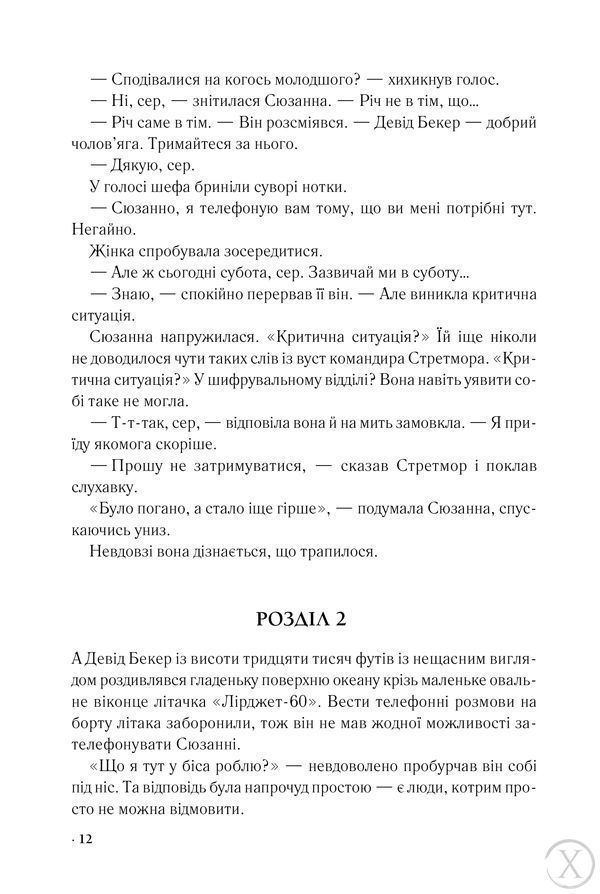 — Сподівалися на когось молодшого? — хихикнув голос.

— Ні, сер, — знітилася Сюзанна. — Річ не в тім, що...

— Річ саме в тім. — Він розсміявся. — Девід Бекер — добрий чолов'яга. Тримайтеся за нього.

— Дякую, сер.

У голосі шефа бриніли суворі нотки.

— Сюзанно, я телефоную вам тому, що ви мені потрібні тут. Негайно.

Жінка спробувала зосередитися.

— Але ж сьогодні субота, сер. Зазвичай ми в суботу...

— Знаю, — спокійно перервав її він. — Але виникла критична ситуація.

Сюзанна напружилася. «Критична ситуація?» Їй іще ніколи не доводилося чути таких слів із вуст командира Стретмора. «Критична ситуація?» У шифрувальному відділі? Вона навіть уявити собі таке не могла.

— Т-т-так, сер, — відповіла вона й на мить замовкла. — Я приїду якомога скоріше.

— Прошу не затримуватися, — сказав Стретмор і поклав слухавку.

«Було погано, а стало іще гірше», — подумала Сюзанна, спускаючись униз.

Невдовзі вона дізнається, що трапилося.

РОЗДІЛ 2

А Девід Бекер із висоти тридцяти тисяч футів із нещасним виглядом роздивлявся гладеньку поверхню океану крізь маленьке овальне віконце літачка «Лірджет-60». Вести телефонні розмови на борту літака заборонили, тож він не мав жодної можливості зателефонувати Сюзанні.

«Що я тут у біса роблю?» — невдоволено пробурчав він собі під ніс. Та відповідь була напрочуд простою — є люди, котрим просто не можна відмовити.

· 12